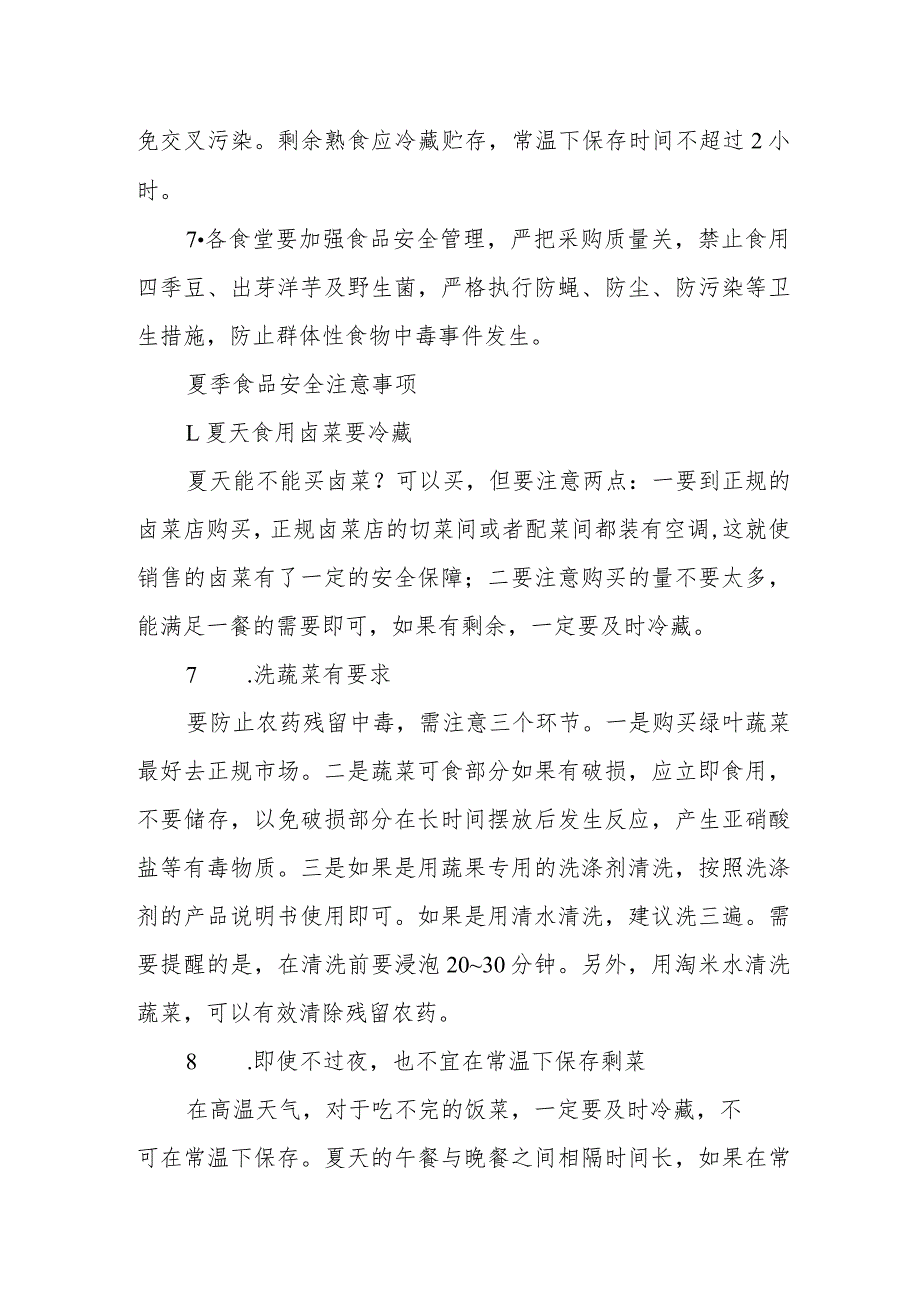 免交叉污染。剩余熟食应冷藏贮存，常温下保存时间不超过2小时。

7•各食堂要加强食品安全管理，严把采购质量关，禁止食用四季豆、出芽洋芋及野生菌，严格执行防蝇、防尘、防污染等卫生措施，防止群体性食物中毒事件发生。

夏季食品安全注意事项

L夏天食用卤菜要冷藏

夏天能不能买卤菜？可以买，但要注意两点：一要到正规的卤菜店购买，正规卤菜店的切菜间或者配菜间都装有空调，这就使销售的卤菜有了一定的安全保障；二要注意购买的量不要太多，能满足一餐的需要即可，如果有剩余，一定要及时冷藏。

7　　.洗蔬菜有要求

要防止农药残留中毒，需注意三个环节。一是购买绿叶蔬菜最好去正规市场。二是蔬菜可食部分如果有破损，应立即食用，不要储存，以免破损部分在长时间摆放后发生反应，产生亚硝酸盐等有毒物质。三是如果是用蔬果专用的洗涤剂清洗，按照洗涤剂的产品说明书使用即可。如果是用清水清洗，建议洗三遍。需要提醒的是，在清洗前要浸泡20~30分钟。另外，用淘米水清洗蔬菜，可以有效清除残留农药。

8　　.即使不过夜，也不宜在常温下保存剩菜

在高温天气，对于吃不完的饭菜，一定要及时冷藏，不可在常温下保存。夏天的午餐与晚餐之间相隔时间长，如果在常